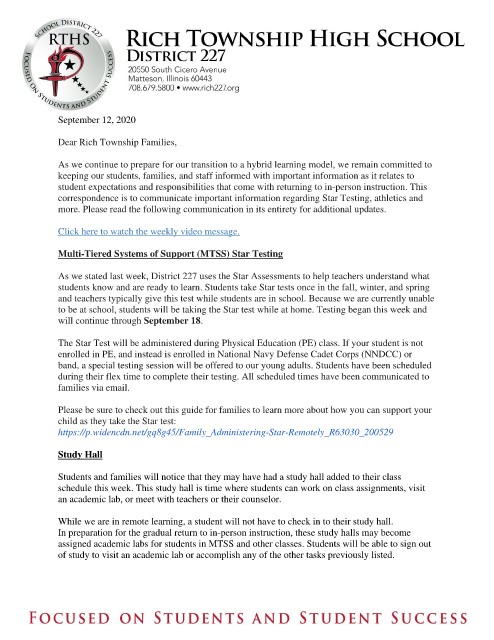 SCHOOL DISTRICT 227
RTHS
FOCUSED ON STUDENTS AND STUDENT SUCCESS

RICH TOWNSHIP HIGH SCHOOL
DISTRICT 227
20550 South Cicero Avenue
Matteson, Illinois 60443
708.679.5800 • www.rich227.org

September 12, 2020

Dear Rich Township Families,

As we continue to prepare for our transition to a hybrid learning model, we remain committed to keeping our students, families, and staff informed with important information as it relates to student expectations and responsibilities that come with returning to in-person instruction. This correspondence is to communicate important information regarding Star Testing, athletics and more. Please read the following communication in its entirety for additional updates.

Click here to watch the weekly video message.

Multi-Tiered Systems of Support (MTSS) Star Testing

As we stated last week, District 227 uses the Star Assessments to help teachers understand what students know and are ready to learn. Students take Star tests once in the fall, winter, and spring and teachers typically give this test while students are in school. Because we are currently unable to be at school, students will be taking the Star test while at home. Testing began this week and will continue through September 18.

The Star Test will be administered during Physical Education (PE) class. If your student is not enrolled in PE, and instead is enrolled in National Navy Defense Cadet Corps (NNDCC) or band, a special testing session will be offered to our young adults. Students have been scheduled during their flex time to complete their testing. All scheduled times have been communicated to families via email.

Please be sure to check out this guide for families to learn more about how you can support your child as they take the Star test:
https://p.widencdn.net/gq8g45/Family_Administering-Star-Remotely_R63030_200529

Study Hall

Students and families will notice that they may have had a study hall added to their class schedule this week. This study hall is time where students can work on class assignments, visit an academic lab, or meet with teachers or their counselor.

While we are in remote learning, a student will not have to check in to their study hall.
In preparation for the gradual return to in-person instruction, these study halls may become assigned academic labs for students in MTSS and other classes. Students will be able to sign out of study to visit an academic lab or accomplish any of the other tasks previously listed.

FOCUSED ON STUDENTS AND STUDENT SUCCESS